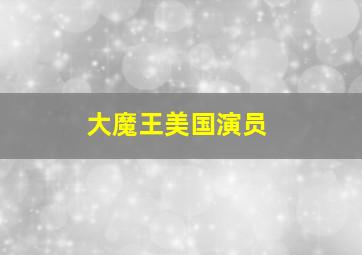 大魔王美国演员